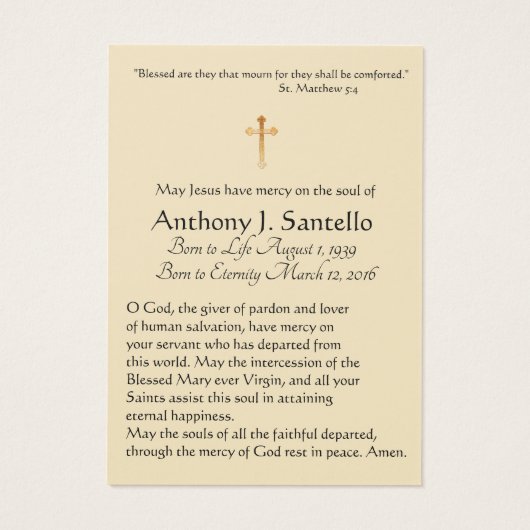 "Blessed are they that mourn for they shall be comforted."
St. Matthew 5:4

May Jesus have mercy on the soul of

Anthony J. Santello
Born to Life August 1, 1939
Born to Eternity March 12, 2016

O God, the giver of pardon and lover of human salvation, have mercy on your servant who has departed from this world. May the intercession of the Blessed Mary ever Virgin, and all your Saints assist this soul in attaining eternal happiness.
May the souls of all the faithful departed, through the mercy of God rest in peace. Amen.